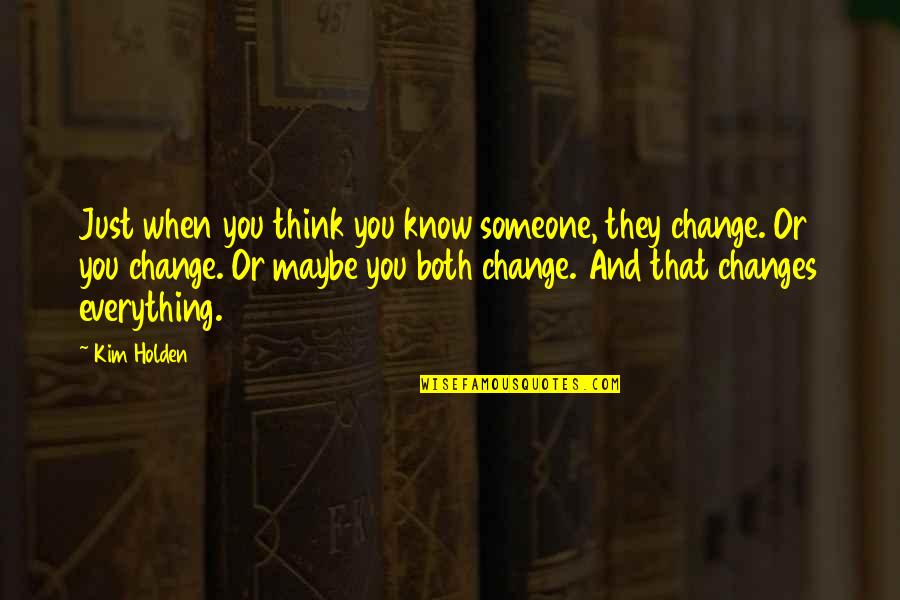 Just when you think you know someone, they change. Or you change. Or maybe you both change. And that changes everything.

~ Kim Holden

WISEFAMOUSQUOTES.COM